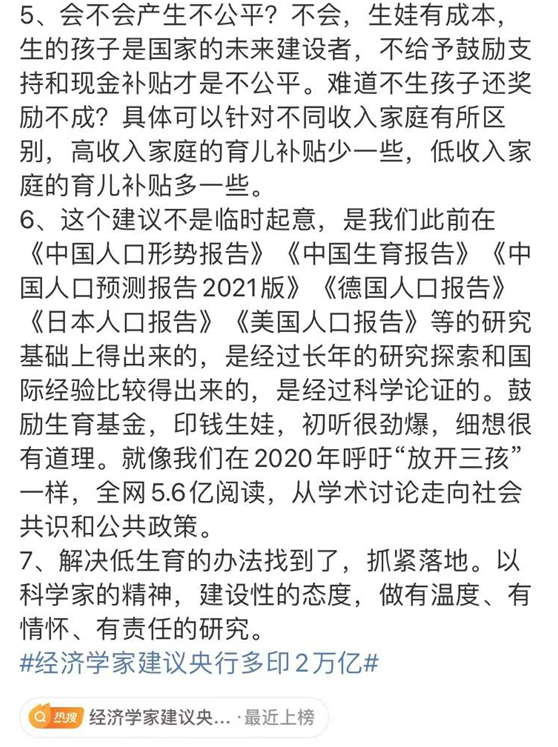 5、会不会产生不公平？不会，生娃有成本，生的孩子是国家的未来建设者，不给予鼓励支持和现金补贴才是不公平。难道不生孩子还奖励不成？具体可以针对不同收入家庭有所区别，高收入家庭的育儿补贴少一些，低收入家庭的育儿补贴多一些。
6、这个建议不是临时起意，是我们此前在《中国人口形势报告》《中国生育报告》《中国人口预测报告2021版》《德国人口报告》《日本人口报告》《美国人口报告》等的研究基础上得出来的，是经过长年的研究探索和国际经验比较得出来的，是经过科学论证的。鼓励生育基金，印钱生娃，初听很劲爆，细想很有道理。就像我们在2020年呼吁“放开三孩”一样，全网5.6亿阅读，从学术讨论走向社会共识和公共政策。
7、解决低生育的办法找到了，抓紧落地。以科学家的精神，建设性的态度，做有温度、有情怀、有责任的研究。
#经济学家建议央行多印2万亿#

热搜 经济学家建议央... · 最近上榜